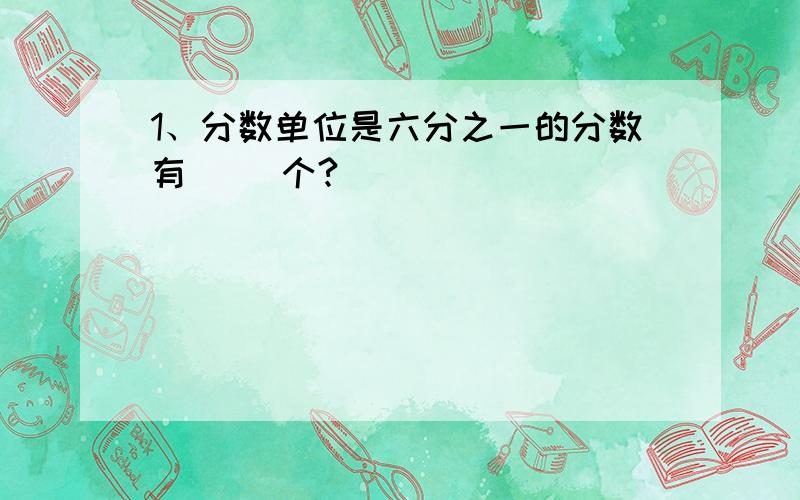 1、分数单位是六分之一的分数有（　　）个?

ABC

Back to School